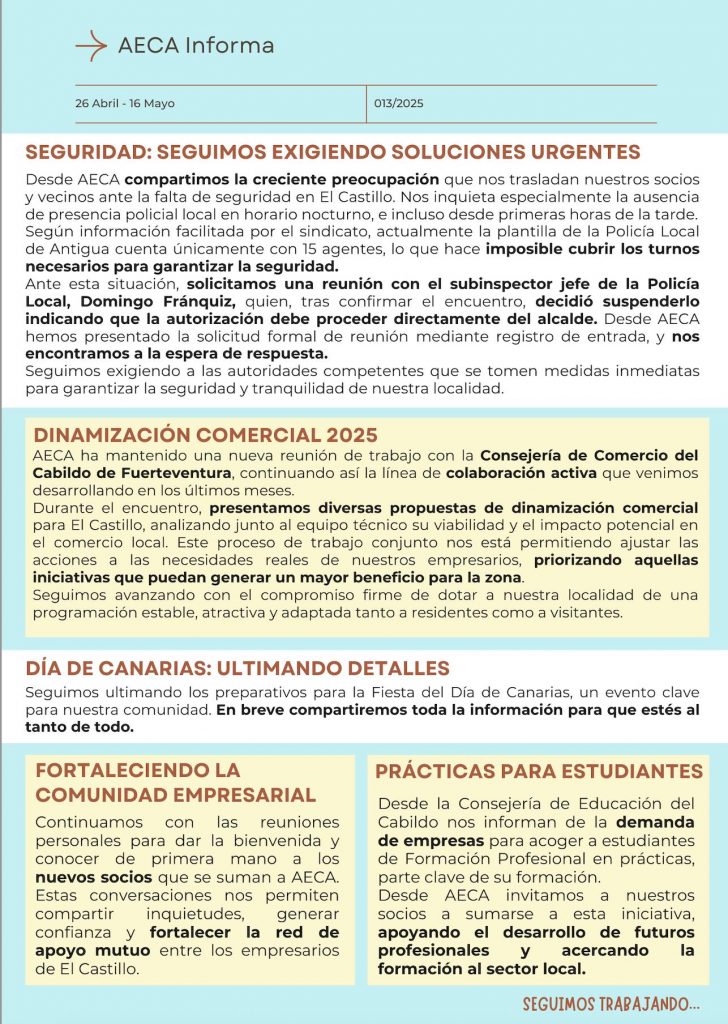 AECA Informa

26 Abril - 16 Mayo

013/2025

SEGURIDAD: SEGUIMOS EXIGIENDO SOLUCIONES URGENTES

Desde AECA compartimos la creciente preocupación que nos trasladan nuestros socios y vecinos ante la falta de seguridad en El Castillo. Nos inquieta especialmente la ausencia de presencia policial local en horario nocturno, e incluso desde primeras horas de la tarde. Según información facilitada por el sindicato, actualmente la plantilla de la Policía Local de Antigua cuenta únicamente con 15 agentes, lo que hace imposible cubrir los turnos necesarios para garantizar la seguridad.
Ante esta situación, solicitamos una reunión con el subinspector jefe de la Policía Local, Domingo Fránquiz, quien, tras confirmar el encuentro, decidió suspenderlo indicando que la autorización debe proceder directamente del alcalde. Desde AECA hemos presentado la solicitud formal de reunión mediante registro de entrada, y nos encontramos a la espera de respuesta.
Seguimos exigiendo a las autoridades competentes que se tomen medidas inmediatas para garantizar la seguridad y tranquilidad de nuestra localidad.

DINAMIZACIÓN COMERCIAL 2025

AECA ha mantenido una nueva reunión de trabajo con la Consejería de Comercio del Cabildo de Fuerteventura, continuando así la línea de colaboración activa que venimos desarrollando en los últimos meses.
Durante el encuentro, presentamos diversas propuestas de dinamización comercial para El Castillo, analizando junto al equipo técnico su viabilidad y el impacto potencial en el comercio local. Este proceso de trabajo conjunto nos está permitiendo ajustar las acciones a las necesidades reales de nuestros empresarios, priorizando aquellas iniciativas que puedan generar un mayor beneficio para la zona.
Seguimos avanzando con el compromiso firme de dotar a nuestra localidad de una programación estable, atractiva y adaptada tanto a residentes como a visitantes.

DÍA DE CANARIAS: ULTIMANDO DETALLES

Seguimos ultimando los preparativos para la Fiesta del Día de Canarias, un evento clave para nuestra comunidad. En breve compartiremos toda la información para que estés al tanto de todo.

FORTALECIENDO LA COMUNIDAD EMPRESARIAL

Continuamos con las reuniones personales para dar la bienvenida y conocer de primera mano a los nuevos socios que se suman a AECA. Estas conversaciones nos permiten compartir inquietudes, generar confianza y fortalecer la red de apoyo mutuo entre los empresarios de El Castillo.

PRÁCTICAS PARA ESTUDIANTES

Desde la Consejería de Educación del Cabildo nos informan de la demanda de empresas para acoger a estudiantes de Formación Profesional en prácticas, parte clave de su formación.
Desde AECA invitamos a nuestros socios a sumarse a esta iniciativa, apoyando el desarrollo de futuros profesionales y acercando la formación al sector local.

SEGUIMOS TRABAJANDO...